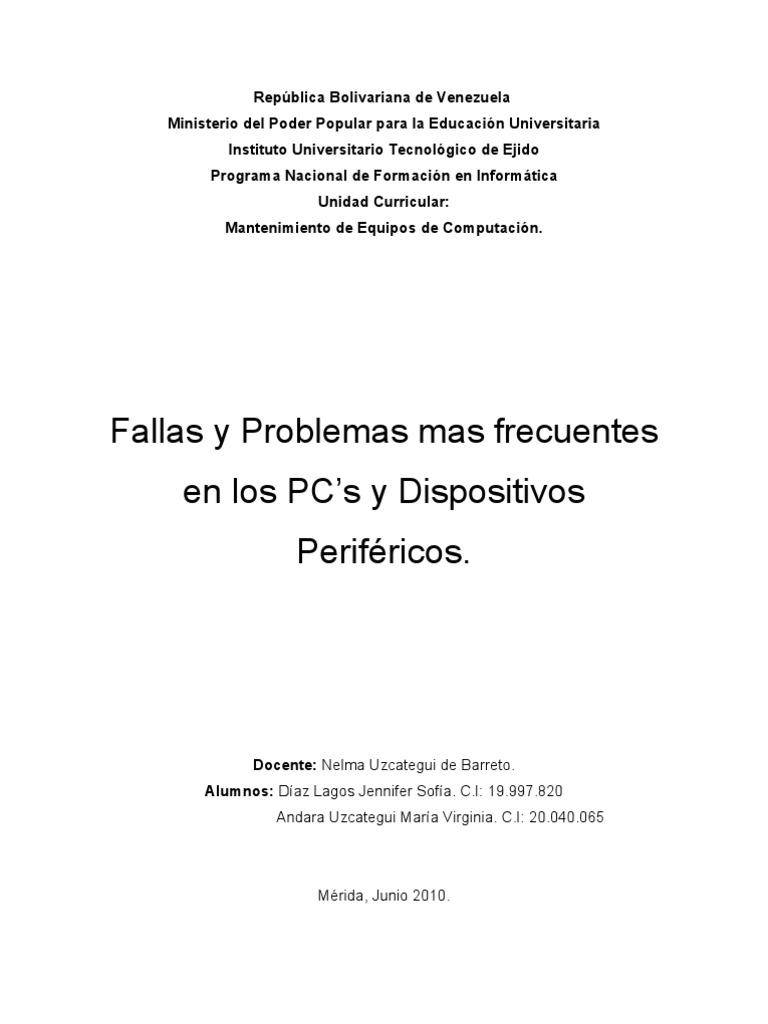 República Bolivariana de Venezuela
Ministerio del Poder Popular para la Educación Universitaria
Instituto Universitario Tecnológico de Ejido
Programa Nacional de Formación en Informática
Unidad Curricular:
Mantenimiento de Equipos de Computación.

Fallas y Problemas mas frecuentes en los PC's y Dispositivos Periféricos.

Docente: Nelma Uzcategui de Barreto.
Alumnos: Díaz Lagos Jennifer Sofía. C.I: 19.997.820
Andara Uzcategui María Virginia. C.I: 20.040.065

Mérida, Junio 2010.